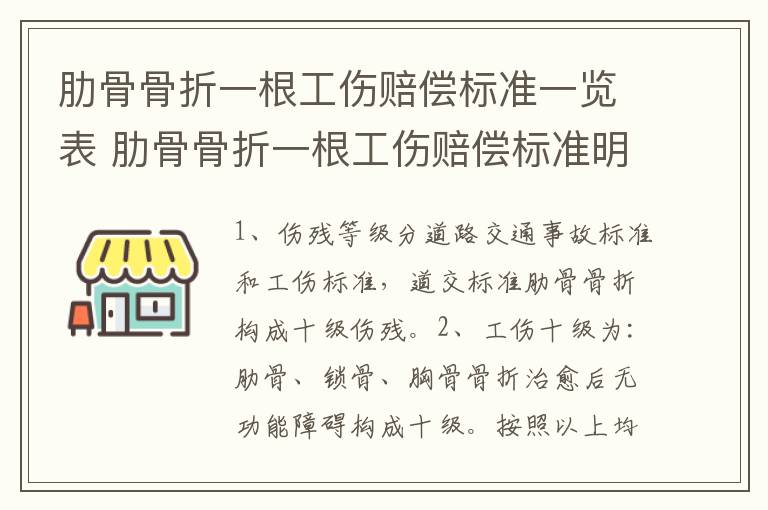 肋骨骨折一根工伤赔偿标准一览表 肋骨骨折一根工伤赔偿标准明

1、伤残等级分道路交通事故标准和工伤标准，道交标准肋骨骨折构成十级伤残。2、工伤十级为：肋骨、锁骨、胸骨骨折治愈后无功能障碍构成十级。按照以上均